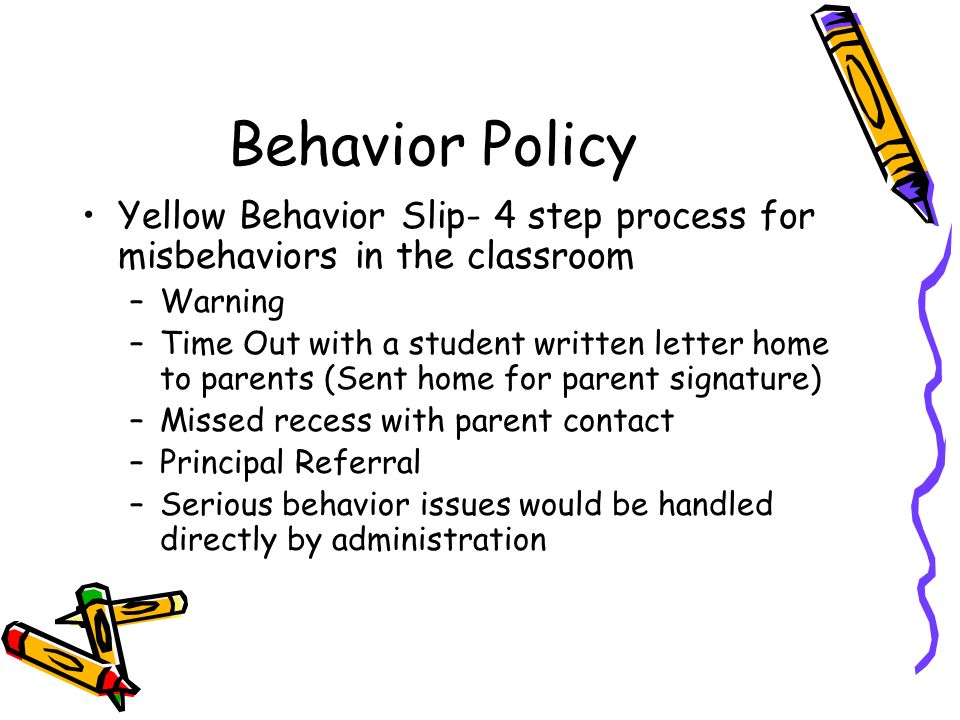 Behavior Policy

• Yellow Behavior Slip- 4 step process for misbehaviors in the classroom
– Warning
– Time Out with a student written letter home to parents (Sent home for parent signature)
– Missed recess with parent contact
– Principal Referral
– Serious behavior issues would be handled directly by administration